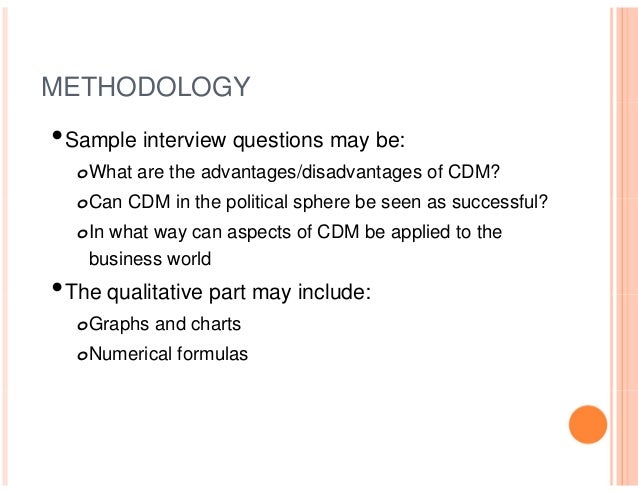 METHODOLOGY

• Sample interview questions may be:

o What are the advantages/disadvantages of CDM?

o Can CDM in the political sphere be seen as successful?

o In what way can aspects of CDM be applied to the business world

• The qualitative part may include:

o Graphs and charts

o Numerical formulas